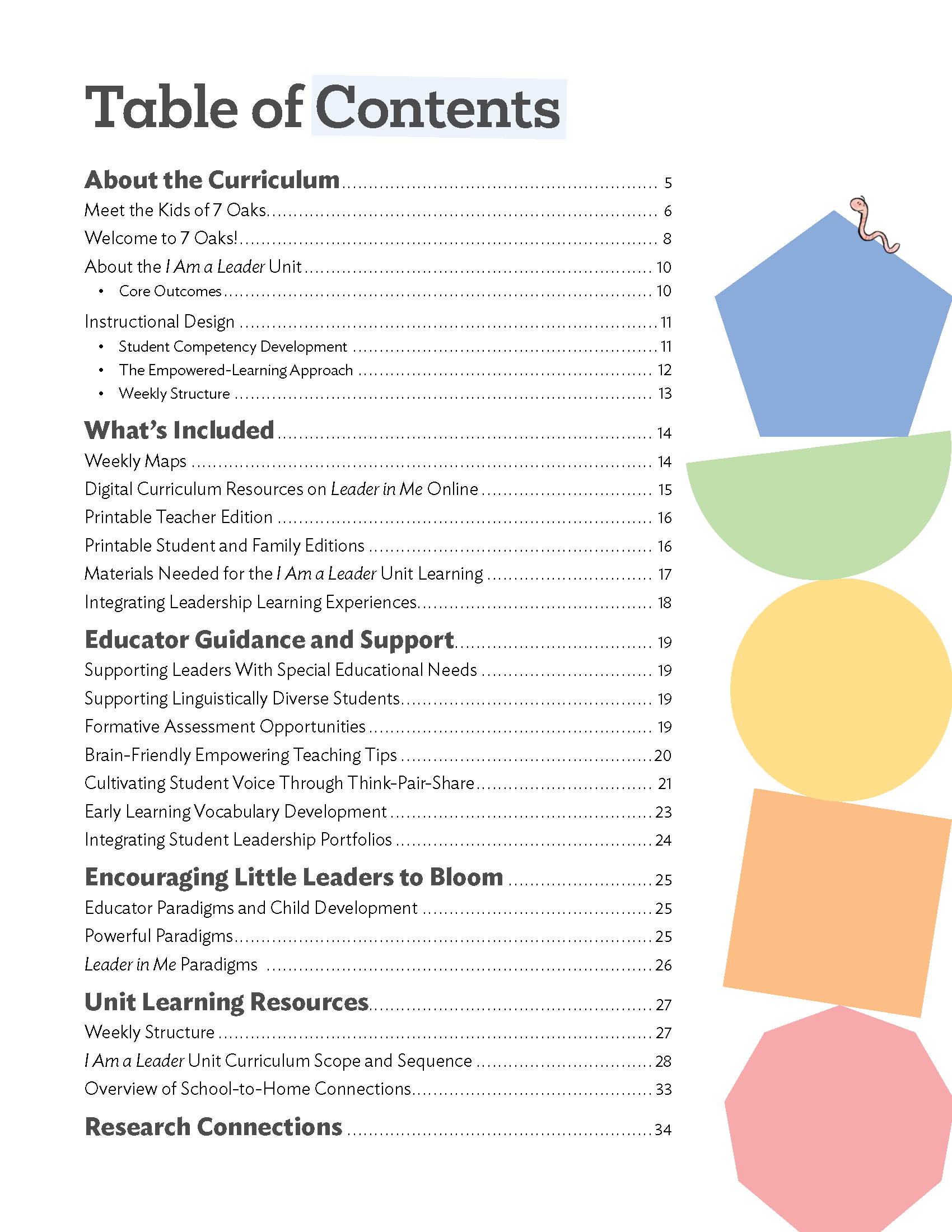 Table of Contents

About the Curriculum 5
Meet the Kids of 7 Oaks 6
Welcome to 7 Oaks! 8
About the I Am a Leader Unit 10
• Core Outcomes 10
Instructional Design 11
• Student Competency Development 11
• The Empowered-Learning Approach 12
• Weekly Structure 13

What's Included 14
Weekly Maps 14
Digital Curriculum Resources on Leader in Me Online 15
Printable Teacher Edition 16
Printable Student and Family Editions 16
Materials Needed for the I Am a Leader Unit Learning 17
Integrating Leadership Learning Experiences 18

Educator Guidance and Support 19
Supporting Leaders With Special Educational Needs 19
Supporting Linguistically Diverse Students 19
Formative Assessment Opportunities 19
Brain-Friendly Empowering Teaching Tips 20
Cultivating Student Voice Through Think-Pair-Share 21
Early Learning Vocabulary Development 23
Integrating Student Leadership Portfolios 24

Encouraging Little Leaders to Bloom 25
Educator Paradigms and Child Development 25
Powerful Paradigms 25
Leader in Me Paradigms 26

Unit Learning Resources 27
Weekly Structure 27
I Am a Leader Unit Curriculum Scope and Sequence 28
Overview of School-to-Home Connections 33

Research Connections 34